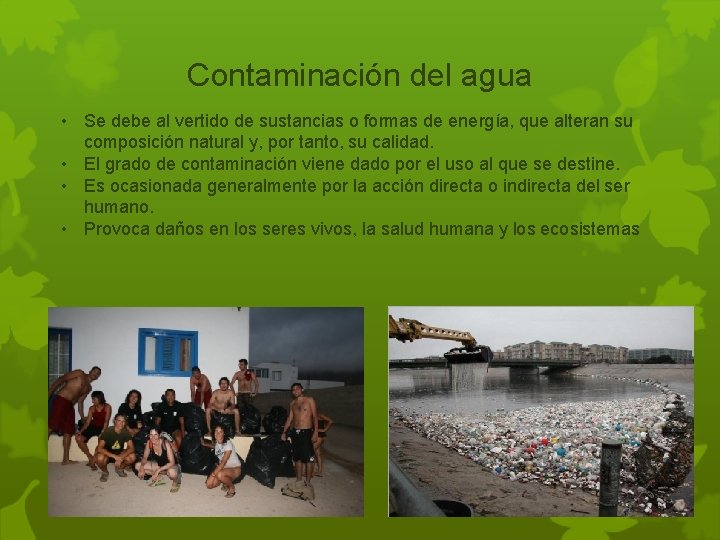 Contaminación del agua

• Se debe al vertido de sustancias o formas de energía, que alteran su composición natural y, por tanto, su calidad.
• El grado de contaminación viene dado por el uso al que se destine.
• Es ocasionada generalmente por la acción directa o indirecta del ser humano.
• Provoca daños en los seres vivos, la salud humana y los ecosistemas